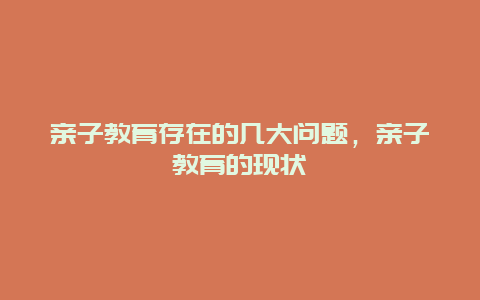 亲子教育存在的几大问题，亲子教育的现状